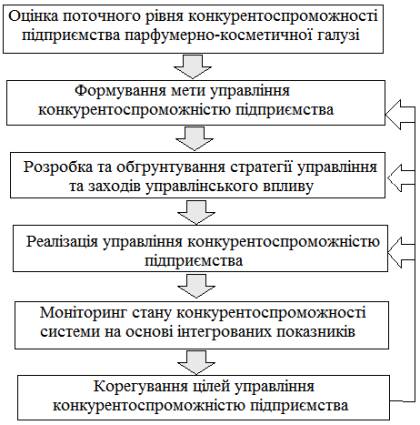 Оцінка поточного рівня конкурентоспроможності підприємства парфумерно-косметичної галузі

Формування мети управління конкурентоспроможністю підприємства

Розробка та обгрунтування стратегії управління та заходів управлінського впливу

Реалізація управління конкурентоспроможністю підприємства

Моніторинг стану конкурентоспроможності системи на основі інтегрованих показників

Корегування цілей управління конкурентоспроможністю підприємства